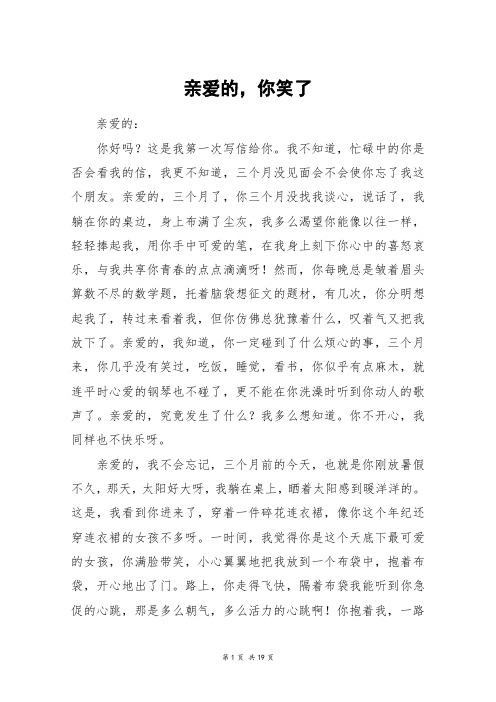 亲爱的，你笑了

亲爱的：

你好吗？这是我第一次写信给你。我不知道，忙碌中的你是否会看我的信，我更不知道，三个月没见面会不会使你忘了我这个朋友。亲爱的，三个月了，你三个月没找我谈心，说话了，我躺在你的桌边，身上布满了尘灰，我多么渴望你能像以往一样，轻轻捧起我，用你手中可爱的笔，在我身上刻下你心中的喜怒哀乐，与我共享你青春的点点滴滴呀！然而，你每晚总是皱着眉头算数不尽的数学题，托着脑袋想征文的题材，有几次，你分明想起我了，转过来看着我，但你仿佛总犹豫着什么，叹着气又把我放下了。亲爱的，我知道，你一定碰到了什么烦心的事，三个月来，你几乎没有笑过，吃饭，睡觉，看书，你似乎有点麻木，就连平时心爱的钢琴也不碰了，更不能在你洗澡时听到你动人的歌声了。亲爱的，究竟发生了什么？我多么想知道。你不开心，我同样也不快乐呀。

亲爱的，我不会忘记，三个月前的今天，也就是你刚放暑假不久，那天，太阳好大呀，我躺在桌上，晒着太阳感到暖洋洋的。这是，我看到你进来了，穿着一件碎花连衣裙，像你这个年纪还穿连衣裙的女孩不多呀。一时间，我觉得你是这个天底下最可爱的女孩，你满脸带笑，小心翼翼地把我放到一个布袋中，抱着布袋，开心地出了门。路上，你走得飞快，隔着布袋我能听到你急促的心跳，那是多么朝气，多么活力的心跳啊！你抱着我，一路

第 1 页 共 19 页